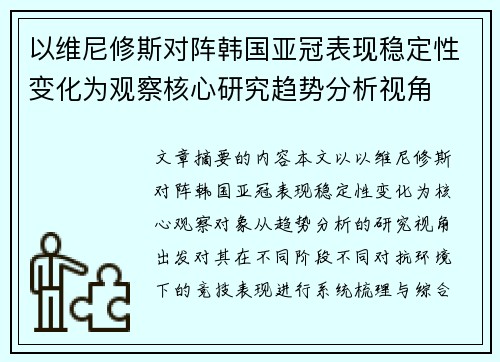 以维尼修斯对阵韩国亚冠表现稳定性变化为观察核心研究趋势分析视角

文章摘要的内容本文以以维尼修斯对阵韩国亚冠表现稳定性变化为核心观察对象从趋势分析的研究视角出发对其在不同阶段不同对抗环境下的竞技表现进行系统梳理与综合